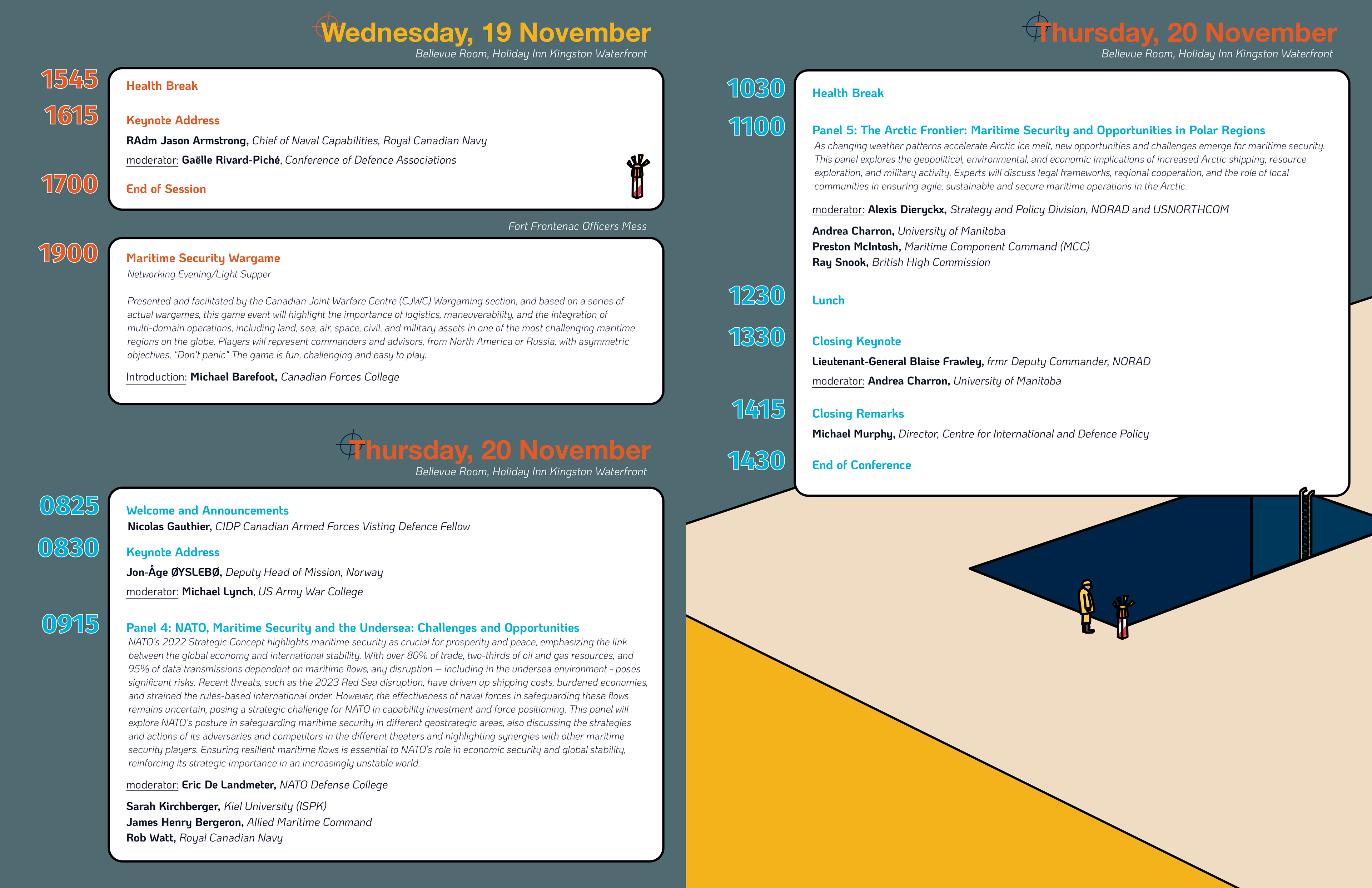 Wednesday, 19 November
Bellevue Room, Holiday Inn Kingston Waterfront

1545
Health Break

1615
Keynote Address
RAdm Jason Armstrong, Chief of Naval Capabilities, Royal Canadian Navy
moderator: Gaëlle Rivard-Piché, Conference of Defence Associations

1700
End of Session

Fort Frontenac Officers Mess

1900
Maritime Security Wargame
Networking Evening/Light Supper

Presented and facilitated by the Canadian Joint Warfare Centre (CJWC) Wargaming section, and based on a series of actual wargames, this game event will highlight the importance of logistics, maneuverability, and the integration of multi-domain operations, including land, sea, air, space, civil, and military assets in one of the most challenging maritime regions on the globe. Players will represent commanders and advisors, from North America or Russia, with asymmetric objectives. "Don't panic" The game is fun, challenging and easy to play.

Introduction: Michael Barefoot, Canadian Forces College

Thursday, 20 November
Bellevue Room, Holiday Inn Kingston Waterfront

0825
Welcome and Announcements
Nicolas Gauthier, CIDP Canadian Armed Forces Visting Defence Fellow

0830
Keynote Address
Jon-Åge ØYSLEBØ, Deputy Head of Mission, Norway
moderator: Michael Lynch, US Army War College

0915
Panel 4: NATO, Maritime Security and the Undersea: Challenges and Opportunities
NATO's 2022 Strategic Concept highlights maritime security as crucial for prosperity and peace, emphasizing the link between the global economy and international stability. With over 80% of trade, two-thirds of oil and gas resources, and 95% of data transmissions dependent on maritime flows, any disruption – including in the undersea environment - poses significant risks. Recent threats, such as the 2023 Red Sea disruption, have driven up shipping costs, burdened economies, and strained the rules-based international order. However, the effectiveness of naval forces in safeguarding these flows remains uncertain, posing a strategic challenge for NATO in capability investment and force positioning. This panel will explore NATO's posture in safeguarding maritime security in different geostrategic areas, also discussing the strategies and actions of its adversaries and competitors in the different theaters and highlighting synergies with other maritime security players. Ensuring resilient maritime flows is essential to NATO's role in economic security and global stability, reinforcing its strategic importance in an increasingly unstable world.

moderator: Eric De Landmeter, NATO Defense College

Sarah Kirchberger, Kiel University (ISPK)
James Henry Bergeron, Allied Maritime Command
Rob Watt, Royal Canadian Navy

Thursday, 20 November
Bellevue Room, Holiday Inn Kingston Waterfront

1030
Health Break

1100
Panel 5: The Arctic Frontier: Maritime Security and Opportunities in Polar Regions
As changing weather patterns accelerate Arctic ice melt, new opportunities and challenges emerge for maritime security. This panel explores the geopolitical, environmental, and economic implications of increased Arctic shipping, resource exploration, and military activity. Experts will discuss legal frameworks, regional cooperation, and the role of local communities in ensuring agile, sustainable and secure maritime operations in the Arctic.

moderator: Alexis Dieryckx, Strategy and Policy Division, NORAD and USNORTHCOM

Andrea Charron, University of Manitoba
Preston McIntosh, Maritime Component Command (MCC)
Ray Snook, British High Commission

1230
Lunch

1330
Closing Keynote
Lieutenant-General Blaise Frawley, frmr Deputy Commander, NORAD
moderator: Andrea Charron, University of Manitoba

1415
Closing Remarks
Michael Murphy, Director, Centre for International and Defence Policy

1430
End of Conference